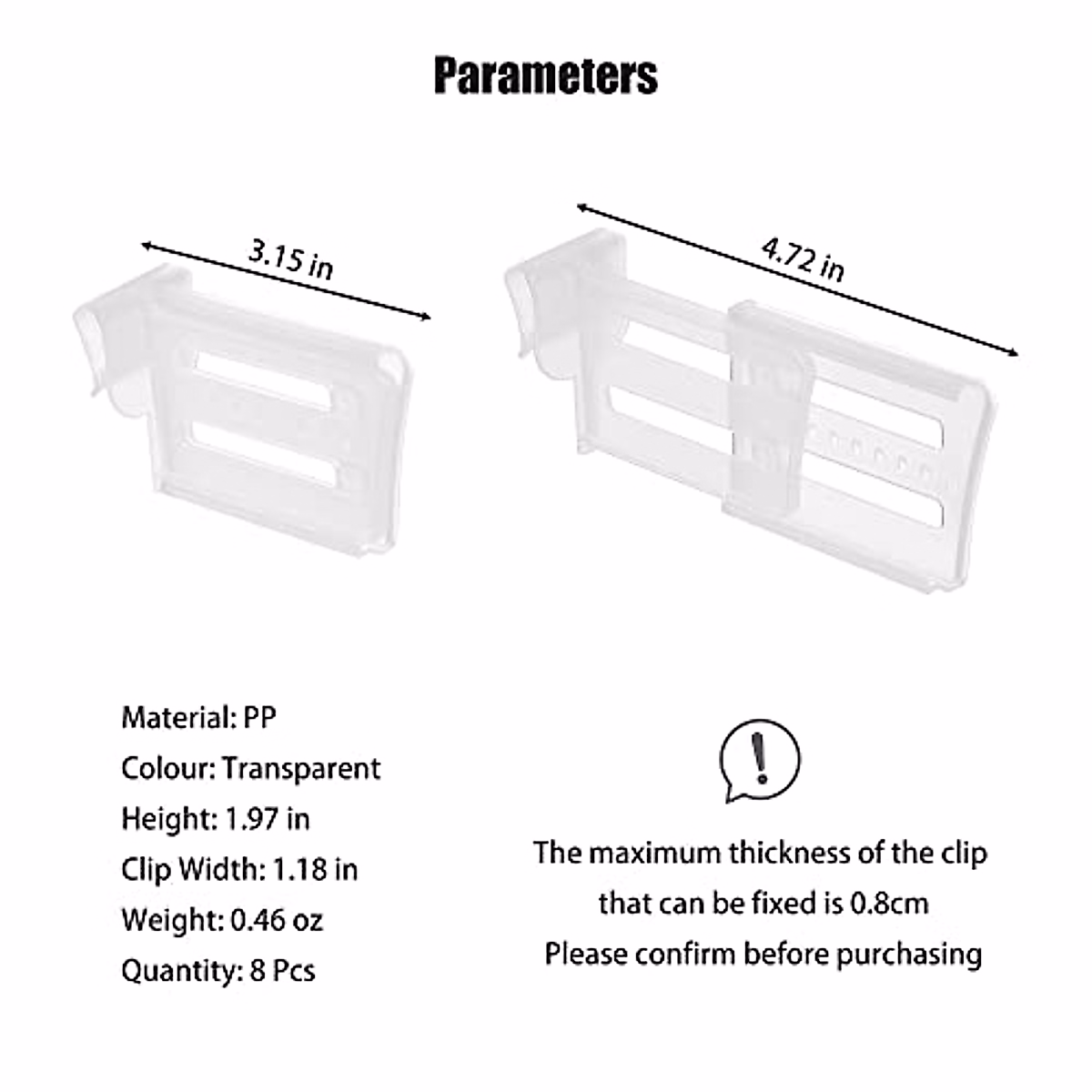 Parameters

3.15 in

4.72 in

Material: PP
Colour: Transparent
Height: 1.97 in
Clip Width: 1.18 in
Weight: 0.46 oz
Quantity: 8 Pcs

!

The maximum thickness of the clip that can be fixed is 0.8cm
Please confirm before purchasing